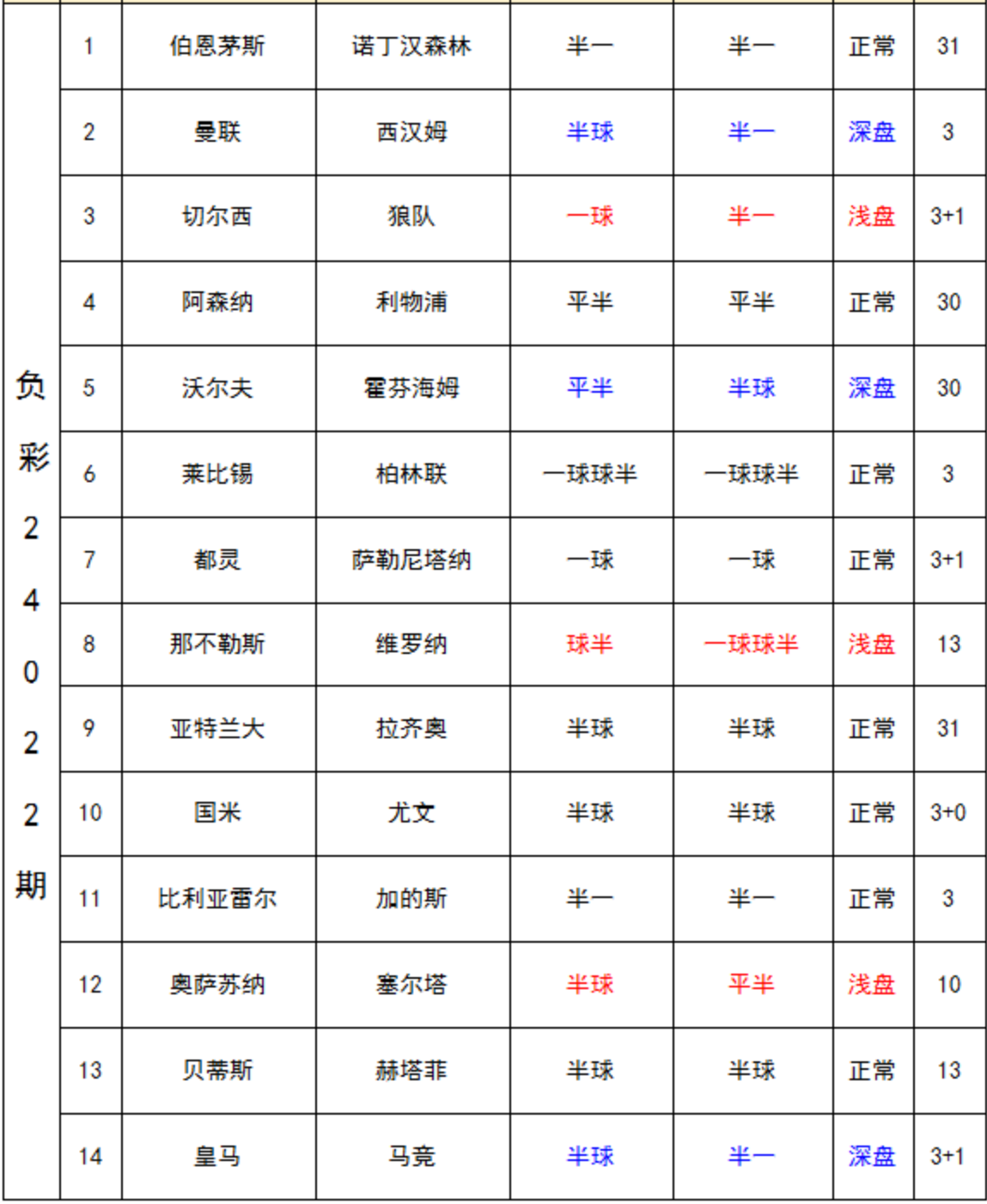 | 负彩24022期 | 1 | 伯恩茅斯 | 诺丁汉森林 | 半一 | 半一 | 正常 | 31 |
|---|---|---|---|---|---|---|---|
| | 2 | 曼联 | 西汉姆 | 半球 | 半一 | 深盘 | 3 |
| | 3 | 切尔西 | 狼队 | 一球 | 半一 | 浅盘 | 3+1 |
| | 4 | 阿森纳 | 利物浦 | 平半 | 平半 | 正常 | 30 |
| | 5 | 沃尔夫 | 霍芬海姆 | 平半 | 半球 | 深盘 | 30 |
| | 6 | 莱比锡 | 柏林联 | 一球球半 | 一球球半 | 正常 | 3 |
| | 7 | 都灵 | 萨勒尼塔纳 | 一球 | 一球 | 正常 | 3+1 |
| | 8 | 那不勒斯 | 维罗纳 | 球半 | 一球球半 | 浅盘 | 13 |
| | 9 | 亚特兰大 | 拉齐奥 | 半球 | 半球 | 正常 | 31 |
| | 10 | 国米 | 尤文 | 半球 | 半球 | 正常 | 3+0 |
| | 11 | 比利亚雷尔 | 加的斯 | 半一 | 半一 | 正常 | 3 |
| | 12 | 奥萨苏纳 | 塞尔塔 | 半球 | 平半 | 浅盘 | 10 |
| | 13 | 贝蒂斯 | 赫塔菲 | 半球 | 半球 | 正常 | 13 |
| | 14 | 皇马 | 马竞 | 半球 | 半一 | 深盘 | 3+1 |